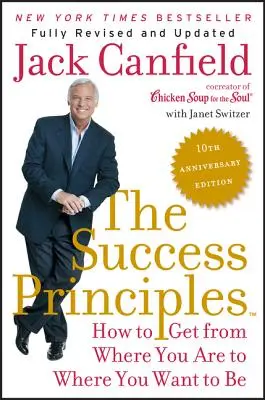 NEW YORK TIMES BESTSELLER
Fully Revised and Updated
Jack Canfield

cocreator of
Chicken Soup for the Soul®
with Janet Switzer

10TH ANNIVERSARY EDITION

The Success Principles™

How to Get from Where You Are to Where You Want to Be